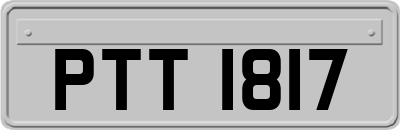 PTT 1817